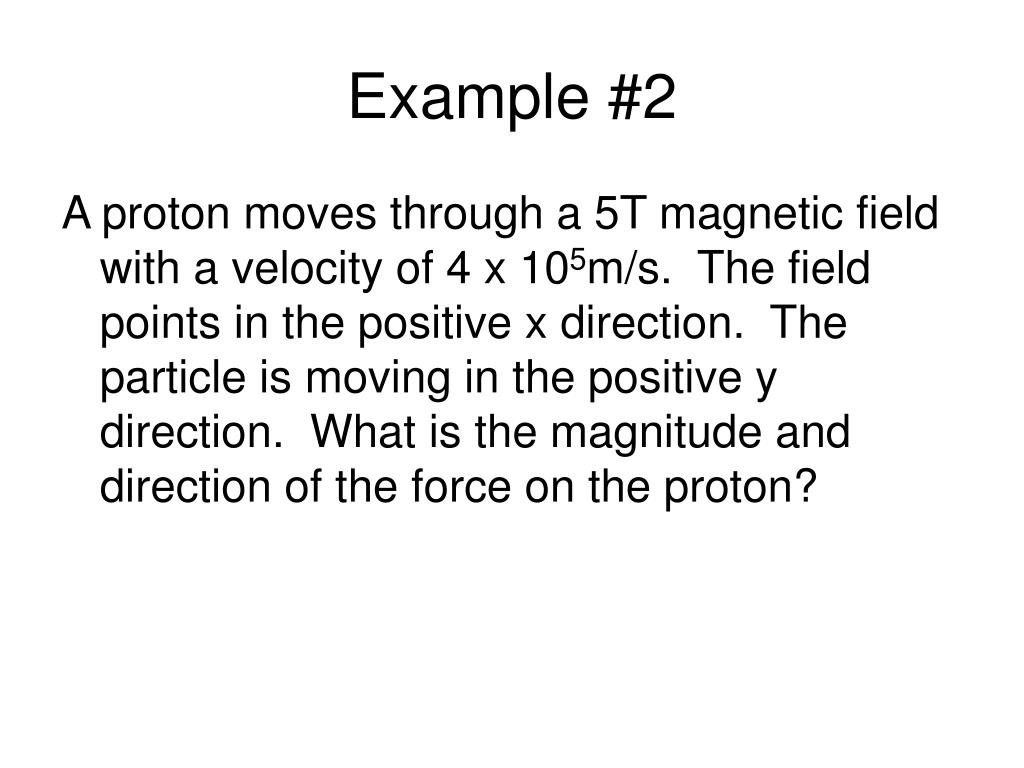 Example #2

A proton moves through a 5T magnetic field with a velocity of 4 x $10^5$m/s. The field points in the positive x direction. The particle is moving in the positive y direction. What is the magnitude and direction of the force on the proton?